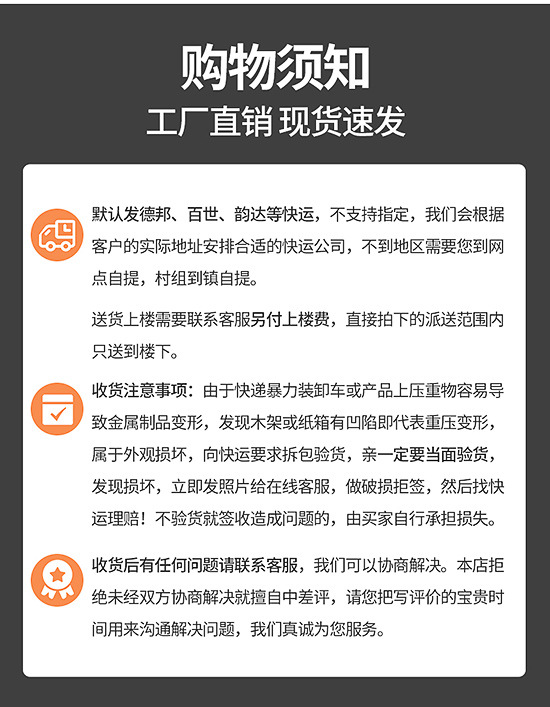 购物须知
工厂直销 现货速发

默认发德邦、百世、韵达等快运，不支持指定，我们会根据客户的实际地址安排合适的快运公司，不到地区需要您到网点自提，村组到镇自提。

送货上楼需要联系客服另付上楼费，直接拍下的派送范围内只送到楼下。

收货注意事项：由于快递暴力装卸车或产品上压重物容易导致金属制品变形，发现木架或纸箱有凹陷即代表重压变形，属于外观损坏，向快运要求拆包验货，亲一定要当面验货，发现损坏，立即发照片给在线客服，做破损拒签，然后找快运理赔！不验货就签收造成问题的，由买家自行承担损失。

收货后有任何问题请联系客服，我们可以协商解决。本店拒绝未经双方协商解决就擅自中差评，请您把写评价的宝贵时间用来沟通解决问题，我们真诚为您服务。